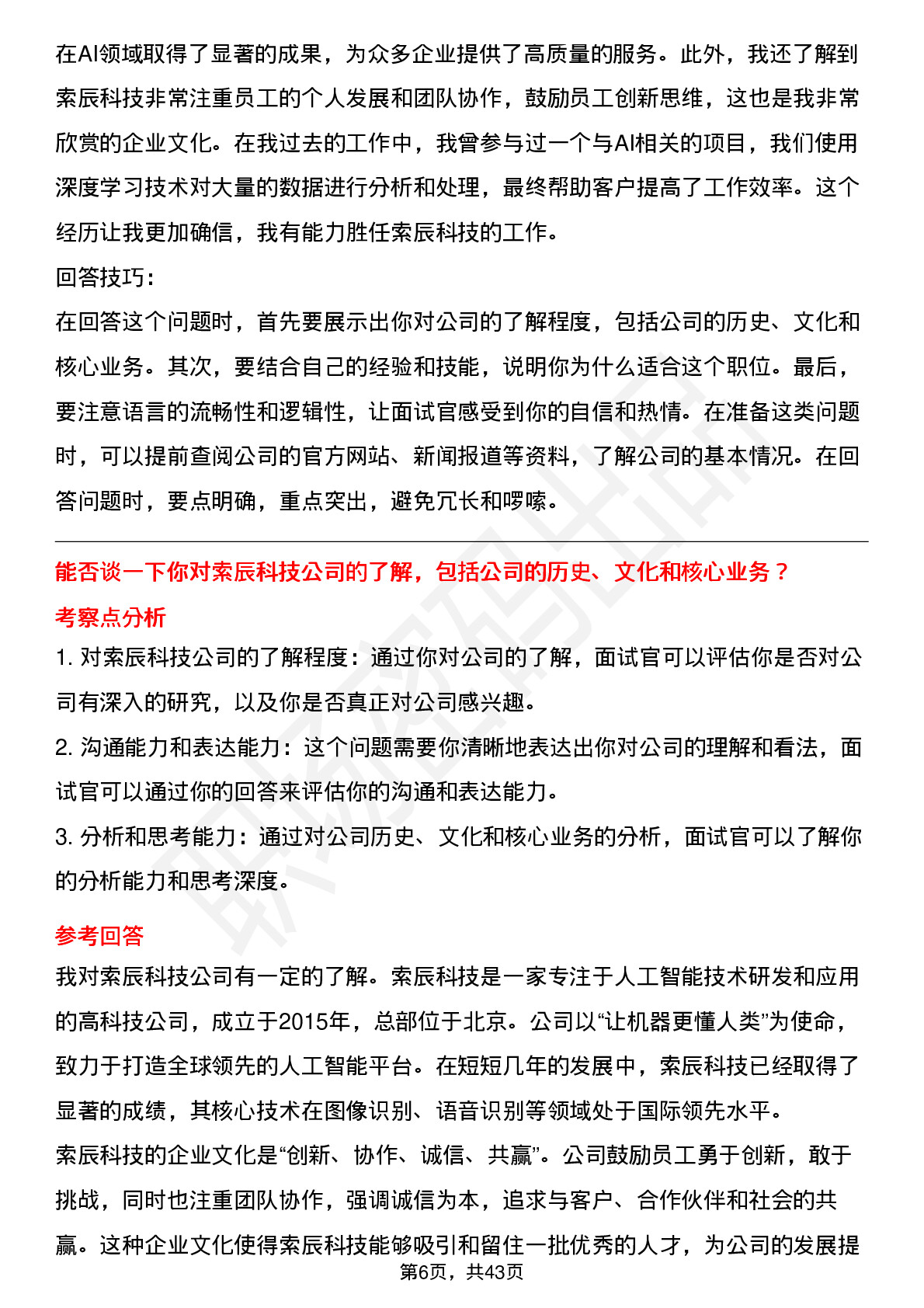 在AI领域取得了显著的成果，为众多企业提供了高质量的服务。此外，我还了解到索辰科技非常注重员工的个人发展和团队协作，鼓励员工创新思维，这也是我非常欣赏的企业文化。在我过去的工作中，我曾参与过一个与AI相关的项目，我们使用深度学习技术对大量的数据进行分析和处理，最终帮助客户提高了工作效率。这个经历让我更加确信，我有能力胜任索辰科技的工作。

回答技巧：

在回答这个问题时，首先要展示出你对公司的了解程度，包括公司的历史、文化和核心业务。其次，要结合自己的经验和技能，说明你为什么适合这个职位。最后，要注意语言的流畅性和逻辑性，让面试官感受到你的自信和热情。在准备这类问题时，可以提前查阅公司的官方网站、新闻报道等资料，了解公司的基本情况。在回答问题时，要点明确，重点突出，避免冗长和啰嗦。

能否谈一下你对索辰科技公司的了解，包括公司的历史、文化和核心业务？

考察点分析

1. 对索辰科技公司的了解程度：通过你对公司的了解，面试官可以评估你是否对公司有深入的研究，以及你是否真正对公司感兴趣。

2. 沟通能力和表达能力：这个问题需要你清晰地表达出你对公司的理解和看法，面试官可以通过你的回答来评估你的沟通和表达能力。

3. 分析和思考能力：通过对公司历史、文化和核心业务的分析，面试官可以了解你的分析能力和思考深度。

参考回答

我对索辰科技公司有一定的了解。索辰科技是一家专注于人工智能技术研发和应用的高科技公司，成立于2015年，总部位于北京。公司以“让机器更懂人类”为使命，致力于打造全球领先的人工智能平台。在短短几年的发展中，索辰科技已经取得了显著的成绩，其核心技术在图像识别、语音识别等领域处于国际领先水平。

索辰科技的企业文化是“创新、协作、诚信、共赢”。公司鼓励员工勇于创新，敢于挑战，同时也注重团队协作，强调诚信为本，追求与客户、合作伙伴和社会的共赢。这种企业文化使得索辰科技能够吸引和留住一批优秀的人才，为公司的发展提

第6页，共43页